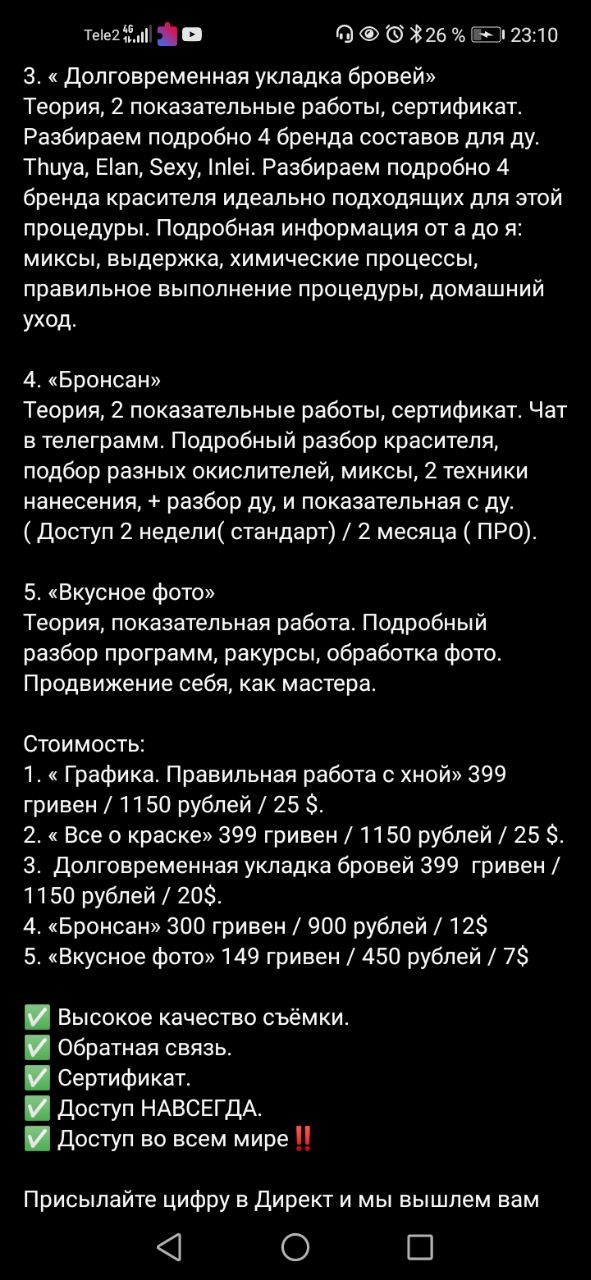 Tele2 4G 26 % 23:10

3. « Долговременная укладка бровей»
Теория, 2 показательные работы, сертификат. Разбираем подробно 4 бренда составов для ду. Thuya, Elan, Sexy, Inlei. Разбираем подробно 4 бренда красителя идеально подходящих для этой процедуры. Подробная информация от а до я: миксы, выдержка, химические процессы, правильное выполнение процедуры, домашний уход.

4. «Бронсан»
Теория, 2 показательные работы, сертификат. Чат в телеграмм. Подробный разбор красителя, подбор разных окислителей, миксы, 2 техники нанесения, + разбор ду, и показательная с ду.
( Доступ 2 недели( стандарт) / 2 месяца ( ПРО).

5. «Вкусное фото»
Теория, показательная работа. Подробный разбор программ, ракурсы, обработка фото. Продвижение себя, как мастера.

Стоимость:
1. « Графика. Правильная работа с хной» 399 гривен / 1150 рублей / 25 $.
2. « Все о краске» 399 гривен / 1150 рублей / 25 $.
3.  Долговременная укладка бровей 399  гривен / 1150 рублей / 20$.
4. «Бронсан» 300 гривен / 900 рублей / 12$
5. «Вкусное фото» 149 гривен / 450 рублей / 7$

✅ Высокое качество съёмки.
✅ Обратная связь.
✅ Сертификат.
✅ Доступ НАВСЕГДА.
✅ Доступ во всем мире‼️

Присылайте цифру в Директ и мы вышлем вам